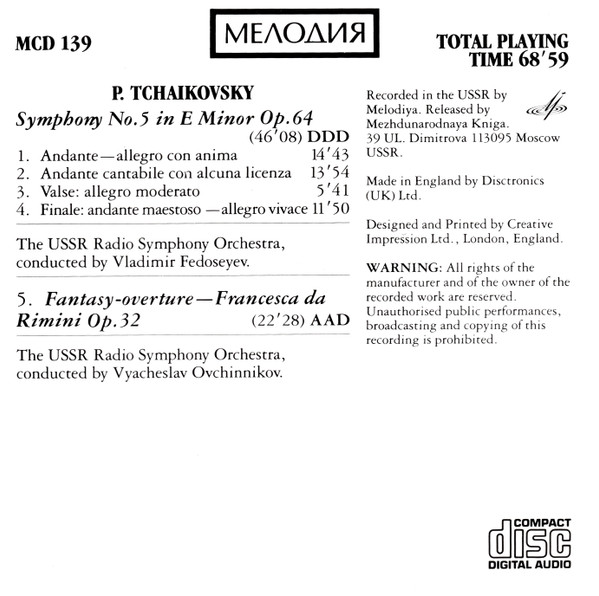 MCD 139

МЕЛОДИЯ

TOTAL PLAYING TIME 68′59

P. TCHAIKOVSKY

Symphony No.5 in E Minor Op.64

(46′08) DDD

1. Andante—allegro con anima 14′43
2. Andante cantabile con alcuna licenza 13′54
3. Valse: allegro moderato 5′41
4. Finale: andante maestoso —allegro vivace 11′50

The USSR Radio Symphony Orchestra, conducted by Vladimir Fedoseyev.

5. Fantasy-overture—Francesca da Rimini Op.32 (22′28) AAD

The USSR Radio Symphony Orchestra, conducted by Vyacheslav Ovchinnikov.

Recorded in the USSR by Melodiya. Released by Mezhdunarodnaya Kniga. 39 UL. Dimitrova 113095 Moscow USSR.

Made in England by Disctronics (UK) Ltd.

Designed and Printed by Creative Impression Ltd., London, England.

WARNING: All rights of the manufacturer and of the owner of the recorded work are reserved. Unauthorised public performances, broadcasting and copying of this recording is prohibited.

COMPACT
disc
DIGITAL AUDIO